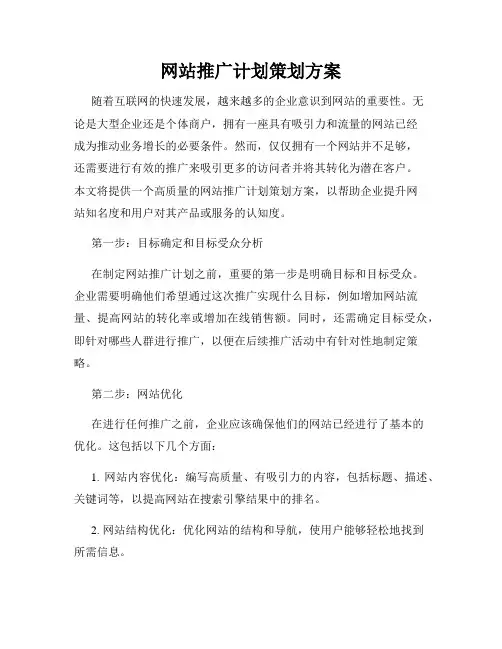 网站推广计划策划方案

随着互联网的快速发展，越来越多的企业意识到网站的重要性。无论是大型企业还是个体商户，拥有一座具有吸引力和流量的网站已经成为推动业务增长的必要条件。然而，仅仅拥有一个网站并不足够，还需要进行有效的推广来吸引更多的访问者并将其转化为潜在客户。本文将提供一个高质量的网站推广计划策划方案，以帮助企业提升网站知名度和用户对其产品或服务的认知度。

第一步：目标确定和目标受众分析

在制定网站推广计划之前，重要的第一步是明确目标和目标受众。企业需要明确他们希望通过这次推广实现什么目标，例如增加网站流量、提高网站的转化率或增加在线销售额。同时，还需确定目标受众，即针对哪些人群进行推广，以便在后续推广活动中有针对性地制定策略。

第二步：网站优化

在进行任何推广之前，企业应该确保他们的网站已经进行了基本的优化。这包括以下几个方面：

1. 网站内容优化：编写高质量、有吸引力的内容，包括标题、描述、关键词等，以提高网站在搜索引擎结果中的排名。

2. 网站结构优化：优化网站的结构和导航，使用户能够轻松地找到所需信息。